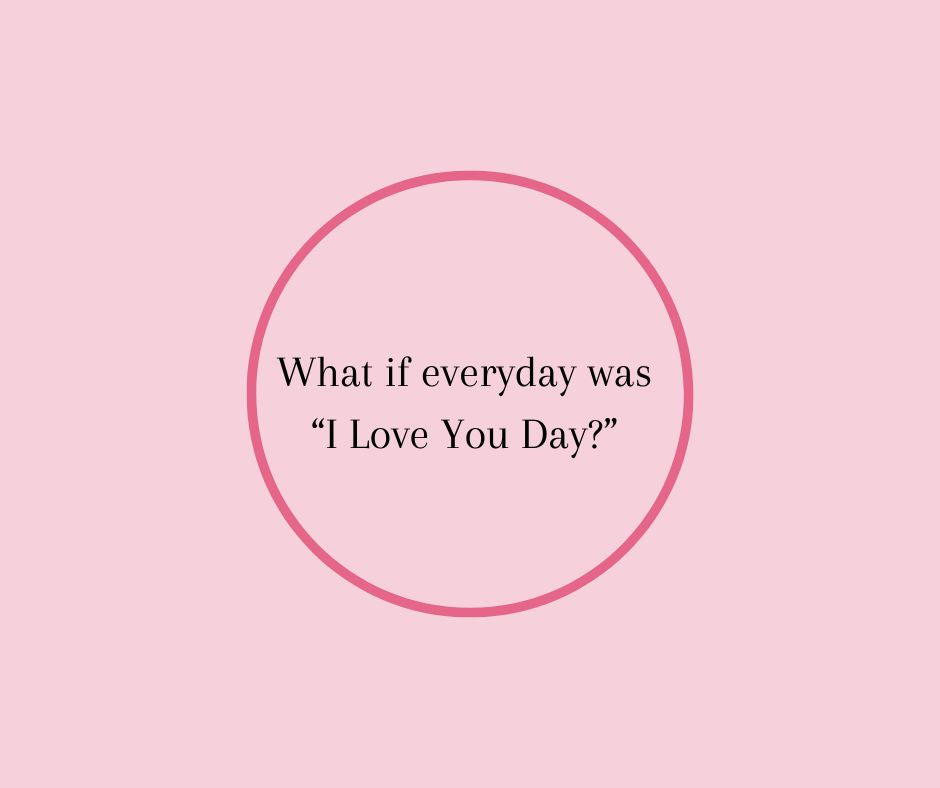 What if everyday was “I Love You Day?”